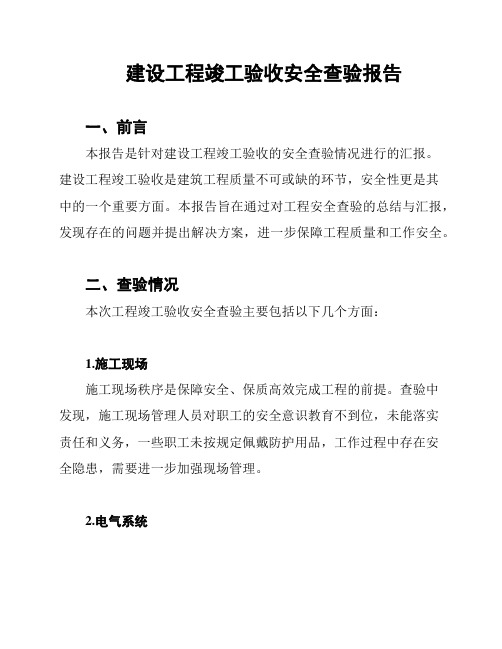 建设工程竣工验收安全查验报告

一、前言

本报告是针对建设工程竣工验收的安全查验情况进行的汇报。建设工程竣工验收是建筑工程质量不可或缺的环节，安全性更是其中的一个重要方面。本报告旨在通过对工程安全查验的总结与汇报，发现存在的问题并提出解决方案，进一步保障工程质量和工作安全。

二、查验情况

本次工程竣工验收安全查验主要包括以下几个方面：

1.施工现场

施工现场秩序是保障安全、保质高效完成工程的前提。查验中发现，施工现场管理人员对职工的安全意识教育不到位，未能落实责任和义务，一些职工未按规定佩戴防护用品，工作过程中存在安全隐患，需要进一步加强现场管理。

2.电气系统